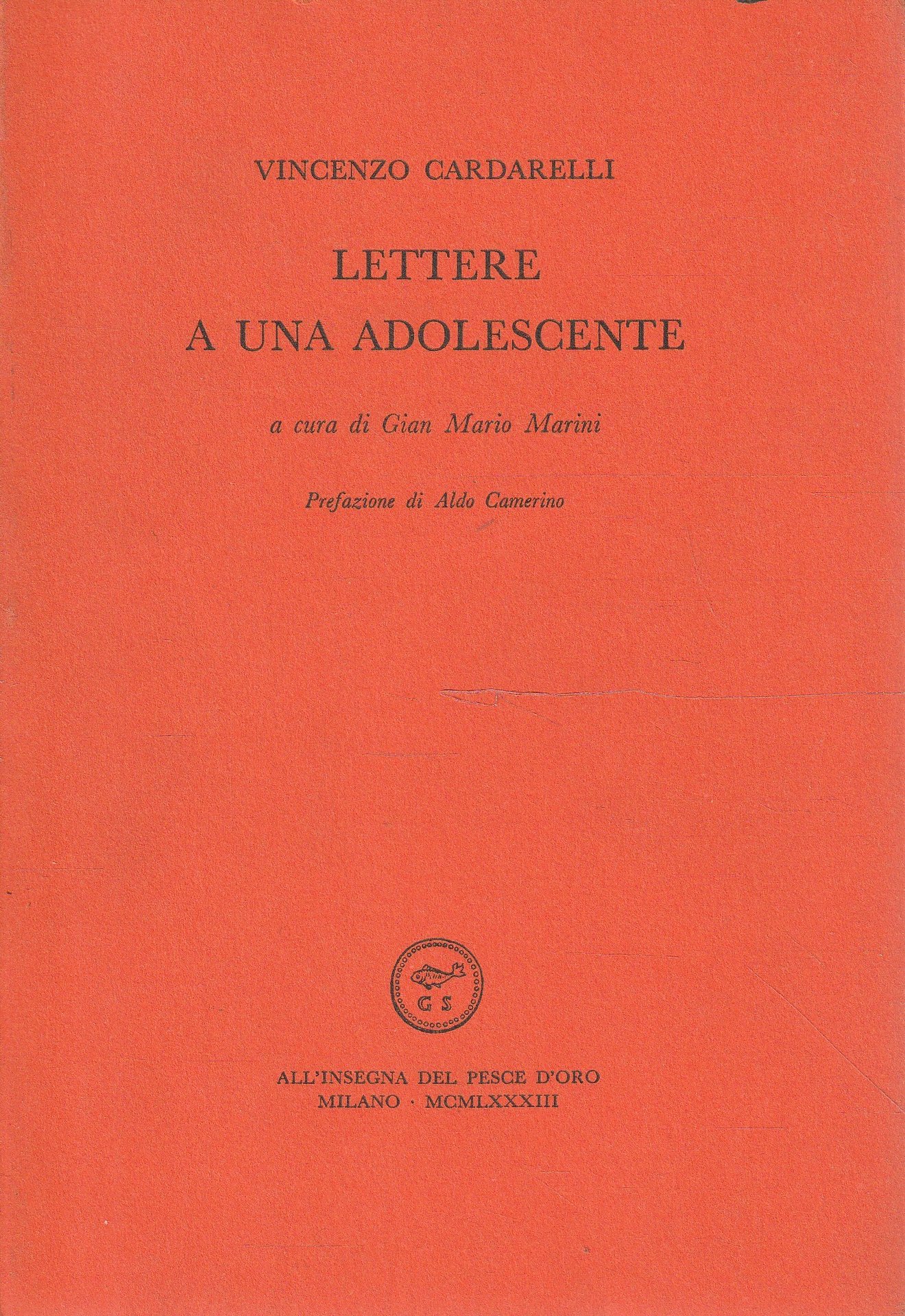 VINCENZO CARDARELLI

LETTERE
A UNA ADOLESCENTE

a cura di Gian Mario Marini

Prefazione di Aldo Camerino

G S

ALL'INSEGNA DEL PESCE D'ORO
MILANO · MCMLXXXIII